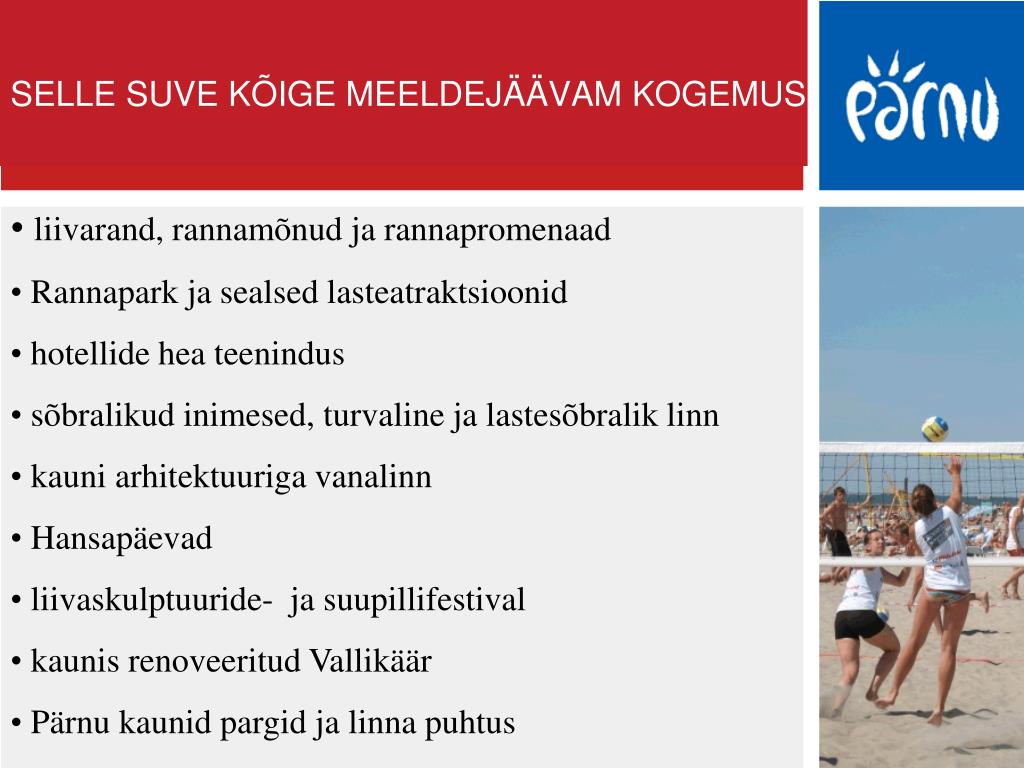 SELLE SUVE KÕIGE MEELDEJÄÄVAM KOGEMUS

pärnu

• liivarand, rannamõnud ja rannapromenaad
• Rannapark ja sealsed lasteatraktsioonid
• hotellide hea teenindus
• sõbralikud inimesed, turvaline ja lastesõbralik linn
• kauni arhitektuuriga vanalinn
• Hansapäevad
• liivaskulptuuride- ja suupillifestival
• kaunis renoveeritud Vallikäär
• Pärnu kaunid pargid ja linna puhtus